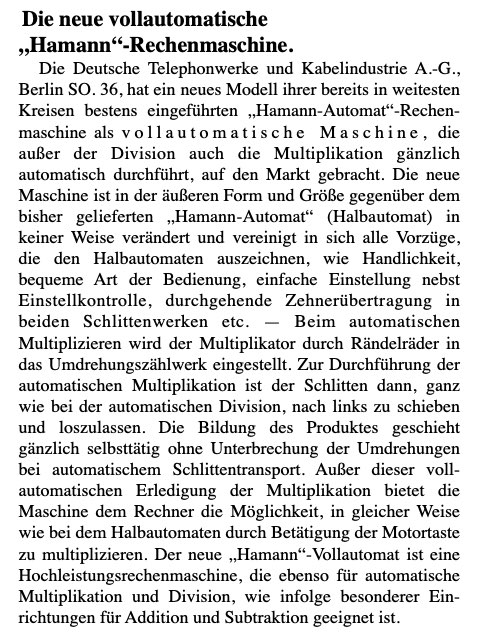 Die neue vollautomatische „Hamann“-Rechenmaschine.

Die Deutsche Telephonwerke und Kabelindustrie A.-G., Berlin SO. 36, hat ein neues Modell ihrer bereits in weitesten Kreisen bestens eingeführten „Hamann-Automat“-Rechenmaschine als vollautomatische Maschine, die außer der Division auch die Multiplikation gänzlich automatisch durchführt, auf den Markt gebracht. Die neue Maschine ist in der äußeren Form und Größe gegenüber dem bisher gelieferten „Hamann-Automat“ (Halbautomat) in keiner Weise verändert und vereinigt in sich alle Vorzüge, die den Halbautomaten auszeichnen, wie Handlichkeit, bequeme Art der Bedienung, einfache Einstellung nebst Einstellkontrolle, durchgehende Zehnerübertragung in beiden Schlittenwerken etc. — Beim automatischen Multiplizieren wird der Multiplikator durch Rändelräder in das Umdrehungszählwerk eingestellt. Zur Durchführung der automatischen Multiplikation ist der Schlitten dann, ganz wie bei der automatischen Division, nach links zu schieben und loszulassen. Die Bildung des Produktes geschieht gänzlich selbsttätig ohne Unterbrechung der Umdrehungen bei automatischem Schlittentransport. Außer dieser vollautomatischen Erledigung der Multiplikation bietet die Maschine dem Rechner die Möglichkeit, in gleicher Weise wie bei dem Halbautomaten durch Betätigung der Motortaste zu multiplizieren. Der neue „Hamann“-Vollautomat ist eine Hochleistungsrechenmaschine, die ebenso für automatische Multiplikation und Division, wie infolge besonderer Einrichtungen für Addition und Subtraktion geeignet ist.